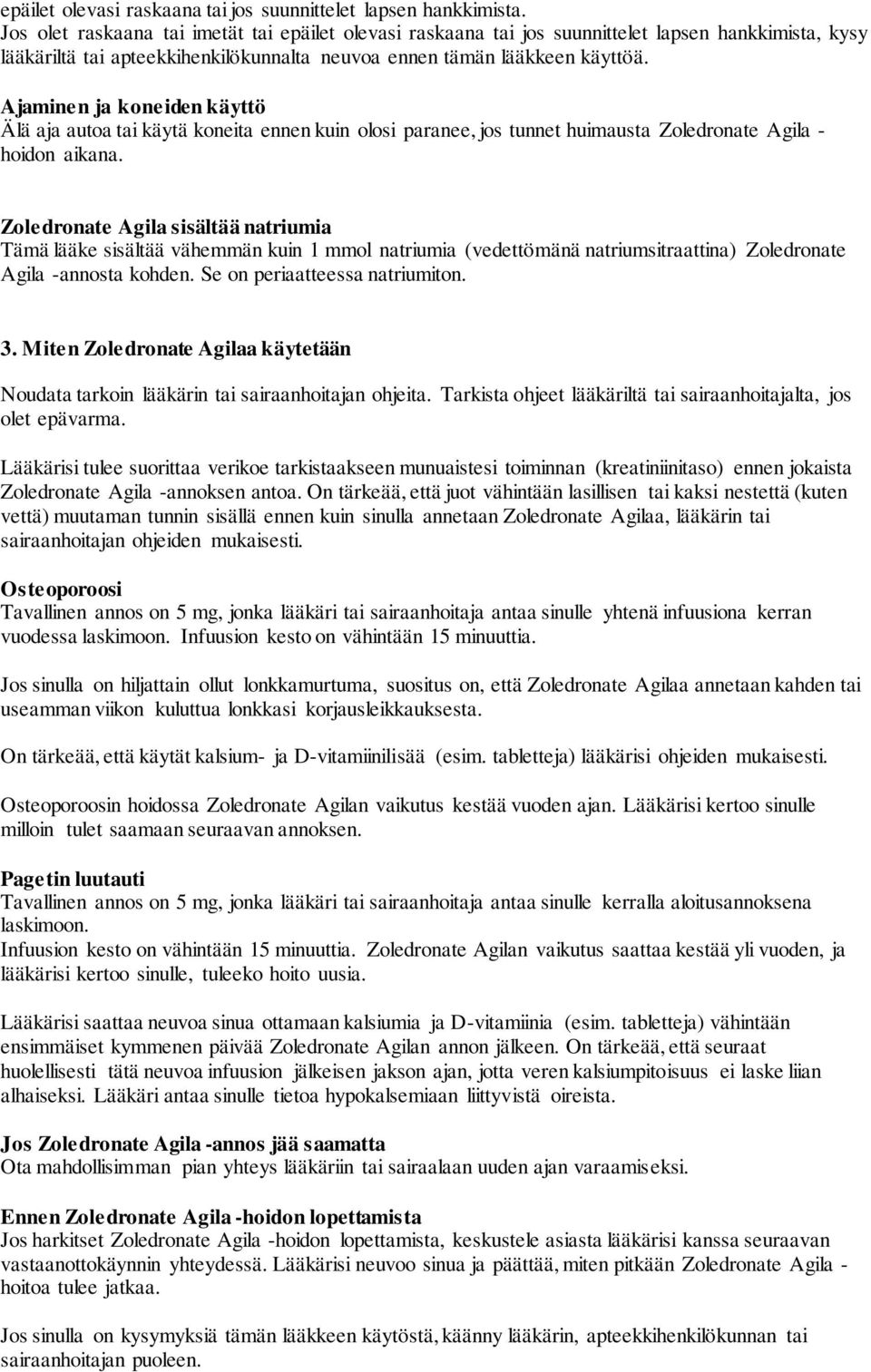 epäilet olevasi raskaana tai jos suunnittelet lapsen hankkimista.
Jos olet raskaana tai imetät tai epäilet olevasi raskaana tai jos suunnittelet lapsen hankkimista, kysy lääkäriltä tai apteekkihenkilökunnalta neuvoa ennen tämän lääkkeen käyttöä.

Ajaminen ja koneiden käyttö
Älä aja autoa tai käytä koneita ennen kuin olosi paranee, jos tunnet huimausta Zoledronate Agila -hoidon aikana.

Zoledronate Agila sisältää natriumia
Tämä lääke sisältää vähemmän kuin 1 mmol natriumia (vedettömänä natriumsitraattina) Zoledronate Agila -annosta kohden. Se on periaatteessa natriumiton.

3. Miten Zoledronate Agilaa käytetään

Noudata tarkoin lääkärin tai sairaanhoitajan ohjeita. Tarkista ohjeet lääkäriltä tai sairaanhoitajalta, jos olet epävarma.

Lääkärisi tulee suorittaa verikoe tarkistaakseen munuaistesi toiminnan (kreatiniinitaso) ennen jokaista Zoledronate Agila -annoksen antoa. On tärkeää, että juot vähintään lasillisen tai kaksi nestettä (kuten vettä) muutaman tunnin sisällä ennen kuin sinulla annetaan Zoledronate Agilaa, lääkärin tai sairaanhoitajan ohjeiden mukaisesti.

Osteoporoosi
Tavallinen annos on 5 mg, jonka lääkäri tai sairaanhoitaja antaa sinulle yhtenä infuusiona kerran vuodessa laskimoon. Infuusion kesto on vähintään 15 minuuttia.

Jos sinulla on hiljattain ollut lonkkamurtuma, suositus on, että Zoledronate Agilaa annetaan kahden tai useamman viikon kuluttua lonkkasi korjausleikkauksesta.

On tärkeää, että käytät kalsium- ja D-vitamiinilisää (esim. tabletteja) lääkärisi ohjeiden mukaisesti.

Osteoporoosin hoidossa Zoledronate Agilan vaikutus kestää vuoden ajan. Lääkärisi kertoo sinulle milloin tulet saamaan seuraavan annoksen.

Pagetin luutauti
Tavallinen annos on 5 mg, jonka lääkäri tai sairaanhoitaja antaa sinulle kerralla aloitusannoksena laskimoon.
Infuusion kesto on vähintään 15 minuuttia. Zoledronate Agilan vaikutus saattaa kestää yli vuoden, ja lääkärisi kertoo sinulle, tuleeko hoito uusia.

Lääkärisi saattaa neuvoa sinua ottamaan kalsiumia ja D-vitamiinia (esim. tabletteja) vähintään ensimmäiset kymmenen päivää Zoledronate Agilan annon jälkeen. On tärkeää, että seuraat huolellisesti tätä neuvoa infuusion jälkeisen jakson ajan, jotta veren kalsiumpitoisuus ei laske liian alhaiseksi. Lääkäri antaa sinulle tietoa hypokalsemiaan liittyvistä oireista.

Jos Zoledronate Agila -annos jää saamatta
Ota mahdollisimman pian yhteys lääkäriin tai sairaalaan uuden ajan varaamiseksi.

Ennen Zoledronate Agila -hoidon lopettamista
Jos harkitset Zoledronate Agila -hoidon lopettamista, keskustele asiasta lääkärisi kanssa seuraavan vastaanottokäynnin yhteydessä. Lääkärisi neuvoo sinua ja päättää, miten pitkään Zoledronate Agila -hoitoa tulee jatkaa.

Jos sinulla on kysymyksiä tämän lääkkeen käytöstä, käänny lääkärin, apteekkihenkilökunnan tai sairaanhoitajan puoleen.